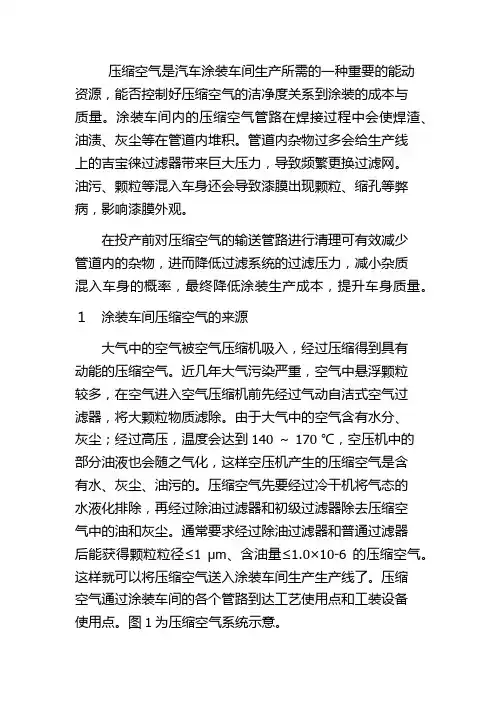 压缩空气是汽车涂装车间生产所需的一种重要的能动资源，能否控制好压缩空气的洁净度关系到涂装的成本与质量。涂装车间内的压缩空气管路在焊接过程中会使焊渣、油渍、灰尘等在管道内堆积。管道内杂物过多会给生产线上的吉宝徕过滤器带来巨大压力，导致频繁更换过滤网。油污、颗粒等混入车身还会导致漆膜出现颗粒、缩孔等弊病，影响漆膜外观。

在投产前对压缩空气的输送管路进行清理可有效减少管道内的杂物，进而降低过滤系统的过滤压力，减小杂质混入车身的概率，最终降低涂装生产成本，提升车身质量。

1　涂装车间压缩空气的来源

大气中的空气被空气压缩机吸入，经过压缩得到具有动能的压缩空气。近几年大气污染严重，空气中悬浮颗粒较多，在空气进入空气压缩机前先经过气动自洁式空气过滤器，将大颗粒物质滤除。由于大气中的空气含有水分、灰尘；经过高压，温度会达到 140 ~ 170 ℃，空压机中的部分油液也会随之气化，这样空压机产生的压缩空气是含有水、灰尘、油污的。压缩空气先要经过冷干机将气态的水液化排除，再经过除油过滤器和初级过滤器除去压缩空气中的油和灰尘。通常要求经过除油过滤器和普通过滤器后能获得颗粒粒径≤1 μm、含油量≤1.0×10-6 的压缩空气。这样就可以将压缩空气送入涂装车间生产生产线了。压缩空气通过涂装车间的各个管路到达工艺使用点和工装设备使用点。图 1 为压缩空气系统示意。